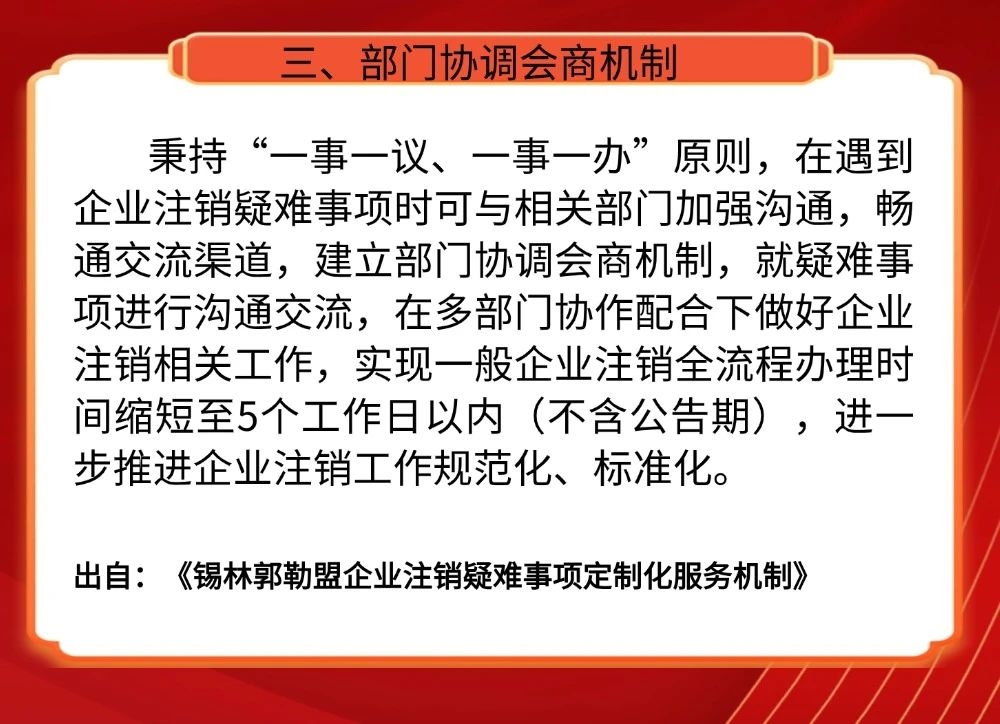 三、部门协调会商机制

秉持“一事一议、一事一办”原则，在遇到企业注销疑难事项时可与相关部门加强沟通，畅通交流渠道，建立部门协调会商机制，就疑难事项进行沟通交流，在多部门协作配合下做好企业注销相关工作，实现一般企业注销全流程办理时间缩短至5个工作日以内（不含公告期），进一步推进企业注销工作规范化、标准化。

出自：《锡林郭勒盟企业注销疑难事项定制化服务机制》